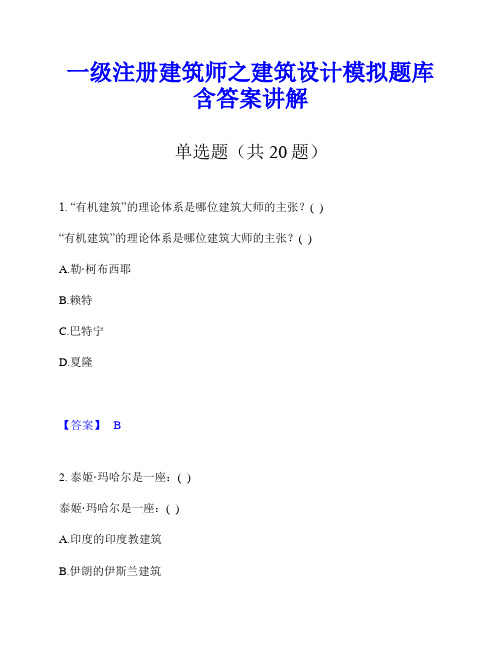 一级注册建筑师之建筑设计模拟题库含答案讲解

单选题（共 20 题）

1. “有机建筑”的理论体系是哪位建筑大师的主张？( )

“有机建筑”的理论体系是哪位建筑大师的主张？( )

A.勒·柯布西耶

B.赖特

C.巴特宁

D.夏隆

【答案】 B

2. 泰姬·玛哈尔是一座：( )

泰姬·玛哈尔是一座：( )

A.印度的印度教建筑

B.伊朗的伊斯兰建筑